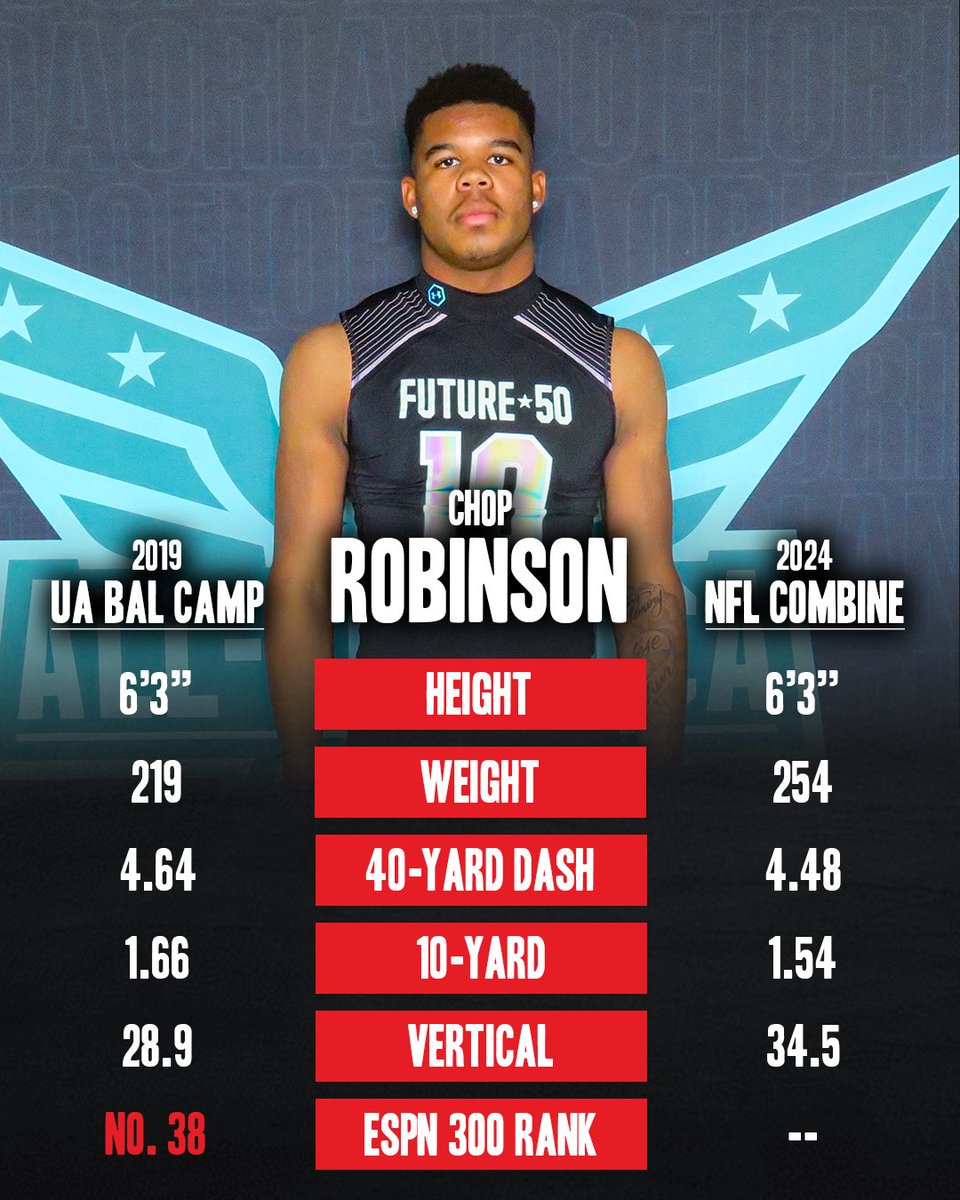 FUTURE★50

CHOP
ROBINSON

| 2019 UA BAL CAMP | | 2024 NFL COMBINE |
|---|---|---|
| 6'3" | HEIGHT | 6'3" |
| 219 | WEIGHT | 254 |
| 4.64 | 40-YARD DASH | 4.48 |
| 1.66 | 10-YARD | 1.54 |
| 28.9 | VERTICAL | 34.5 |
| NO. 38 | ESPN 300 RANK | -- |